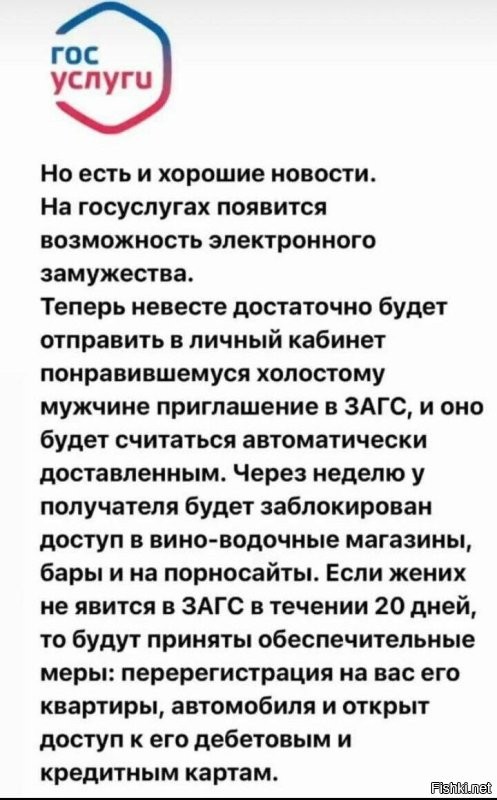 гос
услуги

Но есть и хорошие новости.
На госуслугах появится возможность электронного замужества.
Теперь невесте достаточно будет отправить в личный кабинет понравившемуся холостому мужчине приглашение в ЗАГС, и оно будет считаться автоматически доставленным. Через неделю у получателя будет заблокирован доступ в вино-водочные магазины, бары и на порносайты. Если жених не явится в ЗАГС в течении 20 дней, то будут приняты обеспечительные меры: перерегистрация на вас его квартиры, автомобиля и открыт доступ к его дебетовым и кредитным картам.

Fishki.net